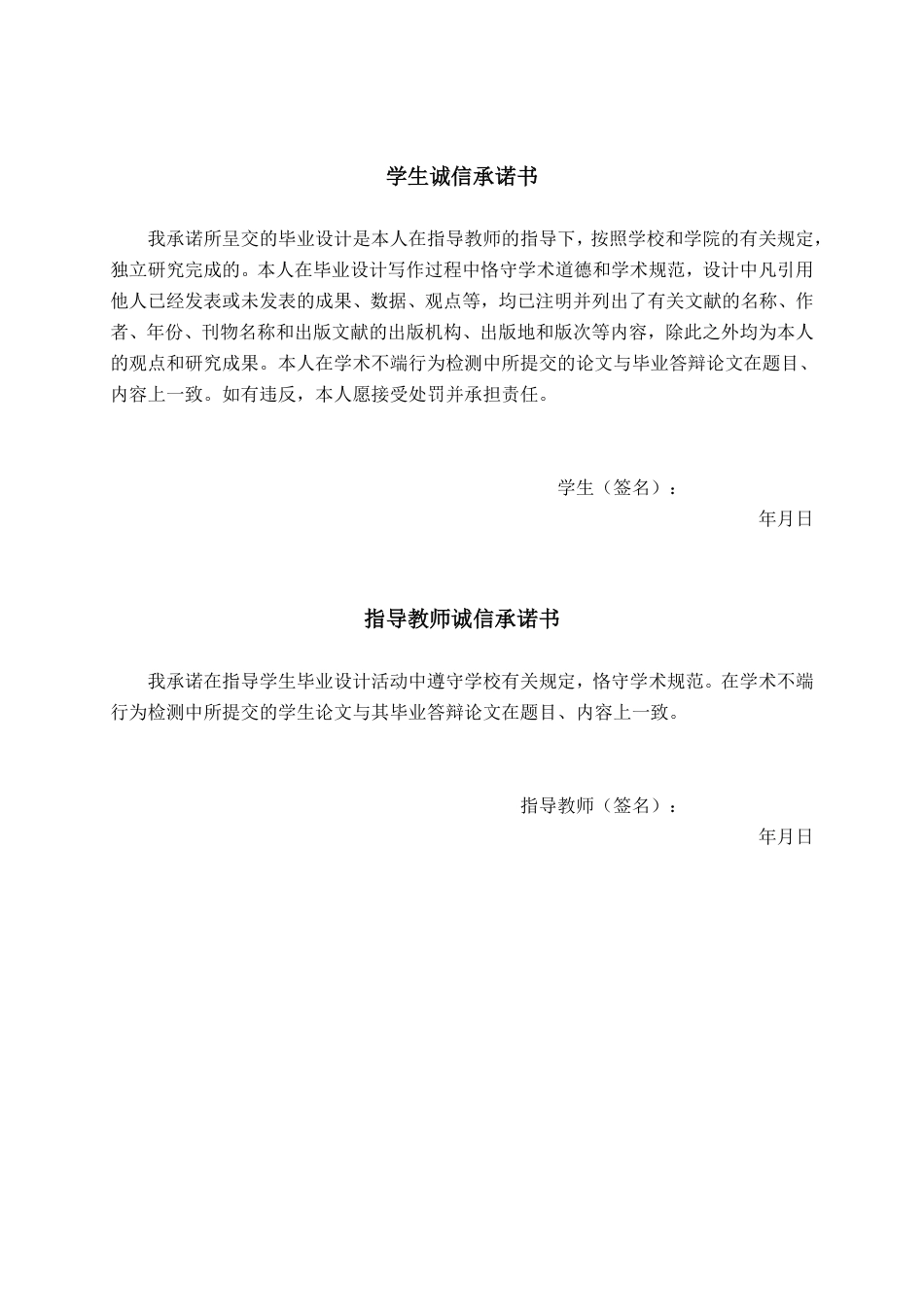 学生诚信承诺书

我承诺所呈交的毕业设计是本人在指导教师的指导下，按照学校和学院的有关规定，独立研究完成的。本人在毕业设计写作过程中恪守学术道德和学术规范，设计中凡引用他人已经发表或未发表的成果、数据、观点等，均已注明并列出了有关文献的名称、作者、年份、刊物名称和出版文献的出版机构、出版地和版次等内容，除此之外均为本人的观点和研究成果。本人在学术不端行为检测中所提交的论文与毕业答辩论文在题目、内容上一致。如有违反，本人愿接受处罚并承担责任。

学生（签名）：

年月日

指导教师诚信承诺书

我承诺在指导学生毕业设计活动中遵守学校有关规定，恪守学术规范。在学术不端行为检测中所提交的学生论文与其毕业答辩论文在题目、内容上一致。

指导教师（签名）：

年月日